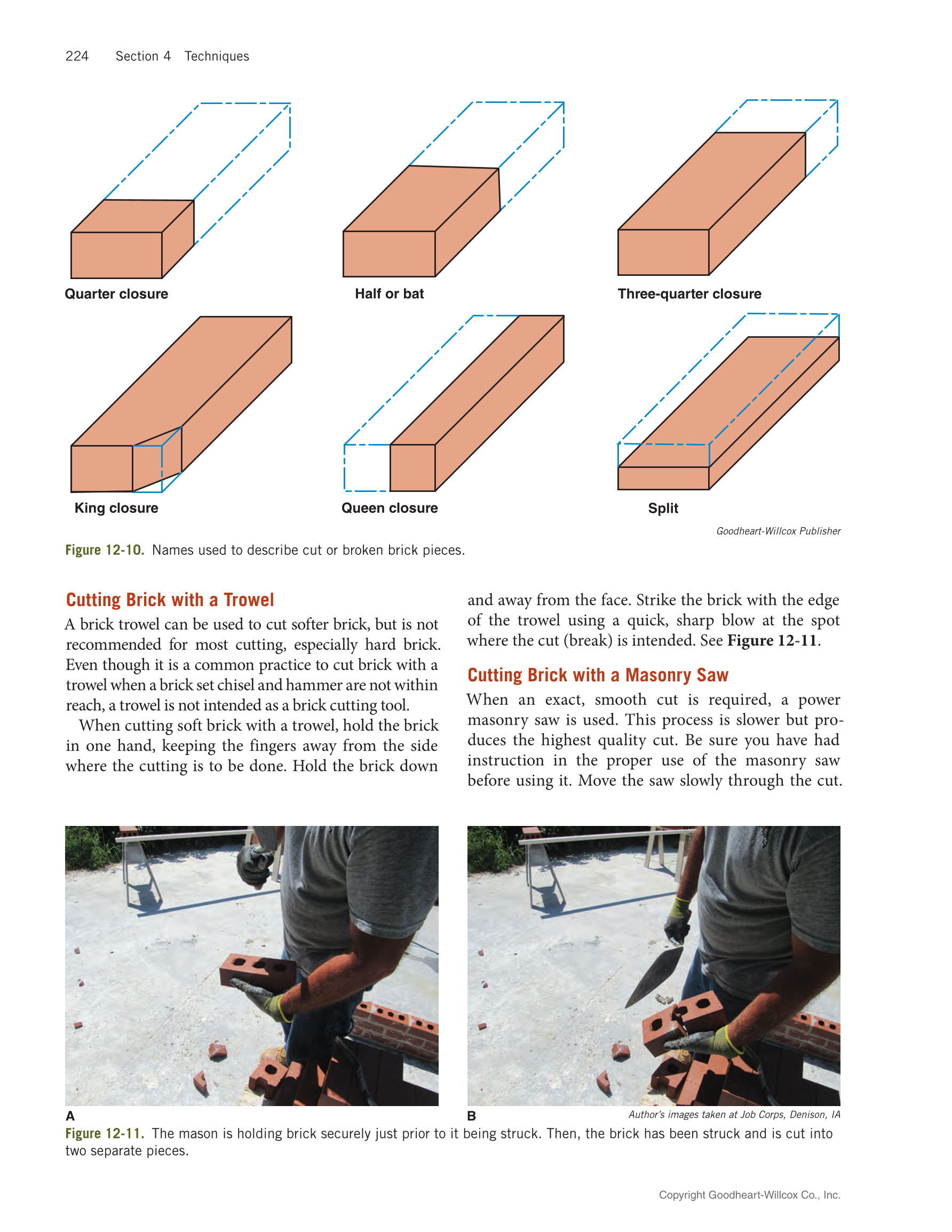 224 Section 4 Techniques

Quarter closure

Half or bat

Three-quarter closure

King closure

Queen closure

Split

Goodheart-Willcox Publisher

Figure 12-10. Names used to describe cut or broken brick pieces.

Cutting Brick with a Trowel

A brick trowel can be used to cut softer brick, but is not recommended for most cutting, especially hard brick. Even though it is a common practice to cut brick with a trowel when a brick set chisel and hammer are not within reach, a trowel is not intended as a brick cutting tool.

When cutting soft brick with a trowel, hold the brick in one hand, keeping the fingers away from the side where the cutting is to be done. Hold the brick down and away from the face. Strike the brick with the edge of the trowel using a quick, sharp blow at the spot where the cut (break) is intended. See Figure 12-11.

Cutting Brick with a Masonry Saw

When an exact, smooth cut is required, a power masonry saw is used. This process is slower but produces the highest quality cut. Be sure you have had instruction in the proper use of the masonry saw before using it. Move the saw slowly through the cut.

A

B

Author's images taken at Job Corps, Denison, IA

Figure 12-11. The mason is holding brick securely just prior to it being struck. Then, the brick has been struck and is cut into two separate pieces.

Copyright Goodheart-Willcox Co., Inc.